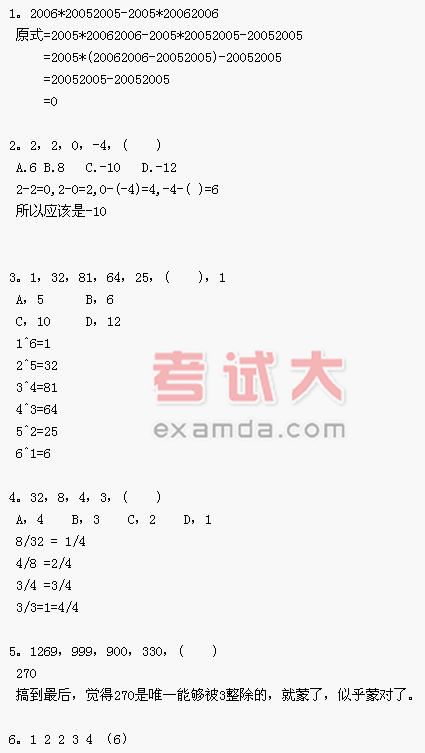 1。2006*20052005-2005*20062006

原式=2005*20062006-2005*20052005-20052005

=2005*(20062006-20052005)-20052005

=20052005-20052005

=0

2。2，2，0，-4，（ ）

A.6 B.8 C.-10 D.-12

2-2=0,2-0=2,0-(-4)=4,-4-( )=6

所以应该是-10

3。1，32，81，64，25，（ ），1

A，5 B，6

C，10 D，12

1^6=1

2^5=32

3^4=81

4^3=64

5^2=25

6^1=6

4。32，8，4，3，（ ）

A，4 B，3 C，2 D，1

8/32 = 1/4

4/8 =2/4

3/4 =3/4

3/3=1=4/4

5。1269，999，900，330，（ ）

270

搞到最后，觉得270是唯一能够被3整除的，就蒙了，似乎蒙对了。

6。1 2 2 3 4 （6）

考试大
examda.com